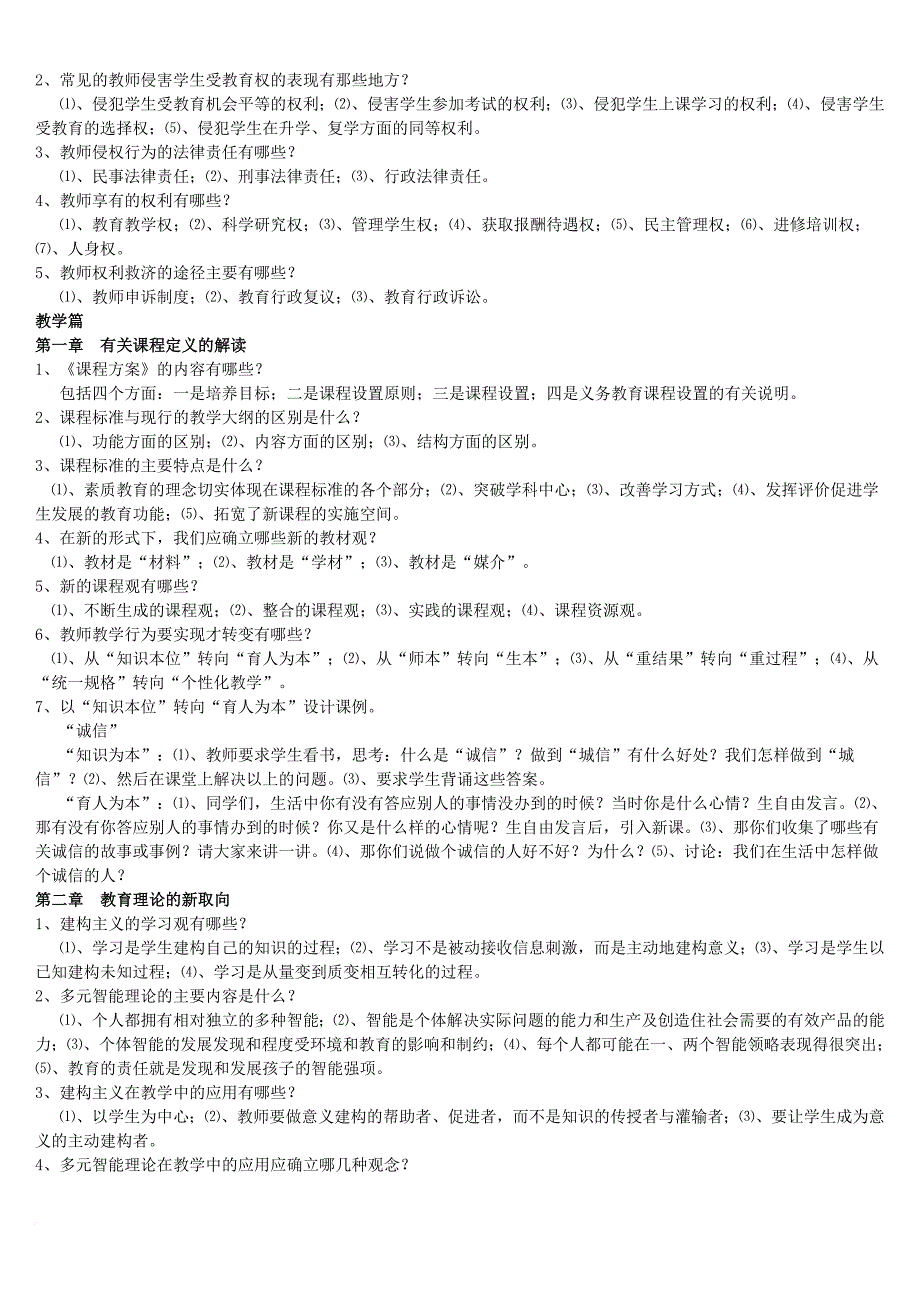 2、常见的教师侵害学生受教育权的表现有那些地方？

⑴、侵犯学生受教育机会平等的权利；⑵、侵害学生参加考试的权利；⑶、侵犯学生上课学习的权利；⑷、侵害学生受教育的选择权；⑸、侵犯学生在升学、复学方面的同等权利。

3、教师侵权行为的法律责任有哪些？

⑴、民事法律责任；⑵、刑事法律责任；⑶、行政法律责任。

4、教师享有的权利有哪些？

⑴、教育教学权；⑵、科学研究权；⑶、管理学生权；⑷、获取报酬待遇权；⑸、民主管理权；⑹、进修培训权；⑺、人身权。

5、教师权利救济的途径主要有哪些？

⑴、教师申诉制度；⑵、教育行政复议；⑶、教育行政诉讼。

教学篇

第一章　有关课程定义的解读

1、《课程方案》的内容有哪些？

包括四个方面：一是培养目标；二是课程设置原则；三是课程设置；四是义务教育课程设置的有关说明。

2、课程标准与现行的教学大纲的区别是什么？

⑴、功能方面的区别；⑵、内容方面的区别；⑶、结构方面的区别。

3、课程标准的主要特点是什么？

⑴、素质教育的理念切实体现在课程标准的各个部分；⑵、突破学科中心；⑶、改善学习方式；⑷、发挥评价促进学生发展的教育功能；⑸、拓宽了新课程的实施空间。

4、在新的形式下，我们应确立哪些新的教材观？

⑴、教材是“材料”；⑵、教材是“学材”；⑶、教材是“媒介”。

5、新的课程观有哪些？

⑴、不断生成的课程观；⑵、整合的课程观；⑶、实践的课程观；⑷、课程资源观。

6、教师教学行为要实现才转变有哪些？

⑴、从“知识本位”转向“育人为本”；⑵、从“师本”转向“生本”；⑶、从“重结果”转向“重过程”；⑷、从“统一规格”转向“个性化教学”。

7、以“知识本位”转向“育人为本”设计课例。

“诚信”

“知识为本”：⑴、教师要求学生看书，思考：什么是“诚信”？做到“城信”有什么好处？我们怎样做到“城信”？⑵、然后在课堂上解决以上的问题。⑶、要求学生背诵这些答案。

“育人为本”：⑴、同学们，生活中你有没有答应别人的事情没办到的时候？当时你是什么心情？生自由发言。⑵、那有没有你答应别人的事情办到的时候？你又是什么样的心情呢？生自由发言后，引入新课。⑶、那你们收集了哪些有关诚信的故事或事例？请大家来讲一讲。⑷、那你们说做个诚信的人好不好？为什么？⑸、讨论：我们在生活中怎样做个诚信的人？

第二章　教育理论的新取向

1、建构主义的学习观有哪些？

⑴、学习是学生建构自己的知识的过程；⑵、学习不是被动接收信息刺激，而是主动地建构意义；⑶、学习是学生以已知建构未知过程；⑷、学习是从量变到质变相互转化的过程。

2、多元智能理论的主要内容是什么？

⑴、个人都拥有相对独立的多种智能；⑵、智能是个体解决实际问题的能力和生产及创造住社会需要的有效产品的能力；⑶、个体智能的发展发现和程度受环境和教育的影响和制约；⑷、每个人都可能在一、两个智能领略表现得很突出；⑸、教育的责任就是发现和发展孩子的智能强项。

3、建构主义在教学中的应用有哪些？

⑴、以学生为中心；⑵、教师要做意义建构的帮助者、促进者，而不是知识的传授者与灌输者；⑶、要让学生成为意义的主动建构者。

4、多元智能理论在教学中的应用应确立哪几种观念？